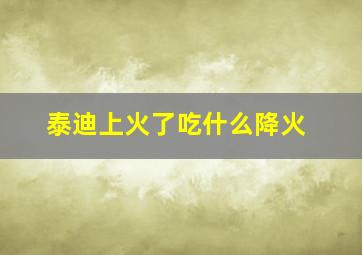 泰迪上火了吃什么降火